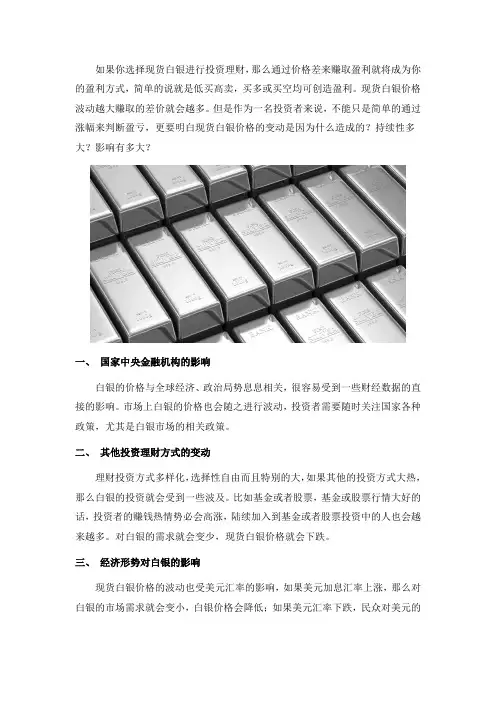 如果你选择现货白银进行投资理财，那么通过价格差来赚取盈利就将成为你的盈利方式，简单的说就是低买高卖，买多或买空均可创造盈利。现货白银价格波动越大赚取的差价就会越多。但是作为一名投资者来说，不能只是简单的通过涨幅来判断盈亏，更要明白现货白银价格的变动是因为什么造成的？持续性多大？影响有多大？

一、 国家中央金融机构的影响

白银的价格与全球经济、政治局势息息相关，很容易受到一些财经数据的直接的影响。市场上白银的价格也会随之进行波动，投资者需要随时关注国家各种政策，尤其是白银市场的相关政策。

二、 其他投资理财方式的变动

理财投资方式多样化，选择性自由而且特别的大，如果其他的投资方式大热，那么白银的投资就会受到一些波及。比如基金或者股票，基金或股票行情大好的话，投资者的赚钱热情势必会高涨，陆续加入到基金或者股票投资中的人也会越来越多。对白银的需求就会变少，现货白银价格就会下跌。

三、 经济形势对白银的影响

现货白银价格的波动也受美元汇率的影响，如果美元加息汇率上涨，那么对白银的市场需求就会变小，白银价格会降低；如果美元汇率下跌，民众对美元的